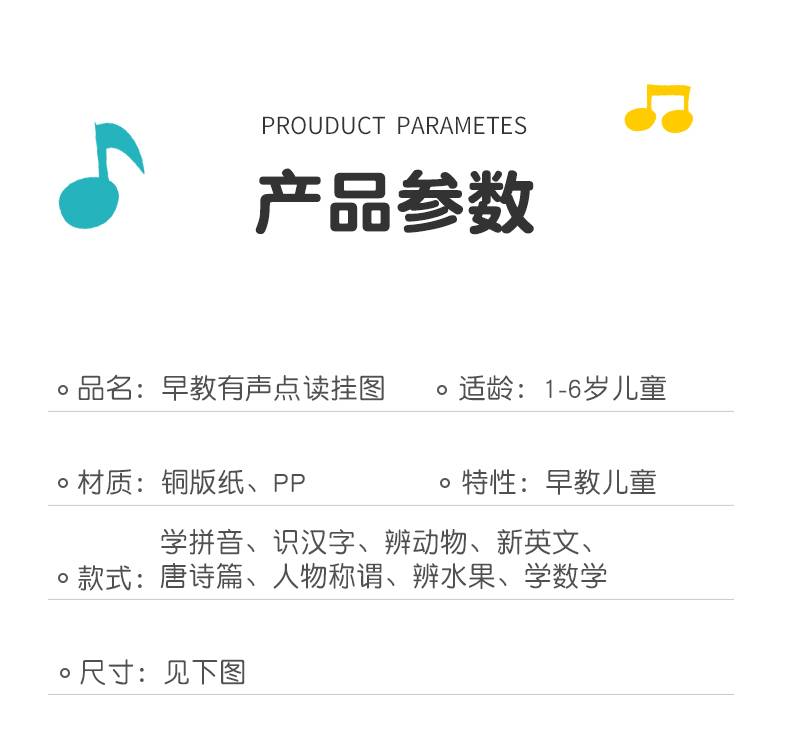 PROUDUCT PARAMETES

产品参数

◦ 品名：早教有声点读挂图 ◦ 适龄：1-6岁儿童

◦ 材质：铜版纸、PP ◦ 特性：早教儿童

◦ 款式：学拼音、识汉字、辨动物、新英文、唐诗篇、人物称谓、辨水果、学数学

◦ 尺寸：见下图